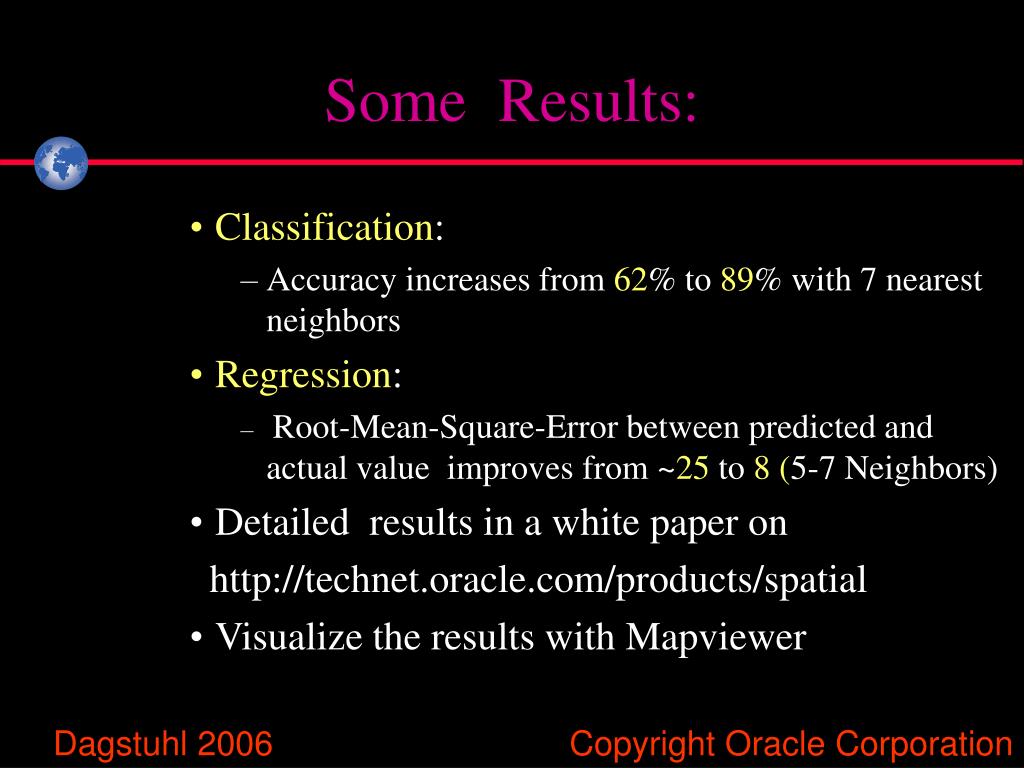 Some Results:

• Classification:

– Accuracy increases from 62% to 89% with 7 nearest neighbors

• Regression:

– Root-Mean-Square-Error between predicted and actual value improves from ~25 to 8 (5-7 Neighbors)

• Detailed results in a white paper on http://technet.oracle.com/products/spatial

• Visualize the results with Mapviewer

Dagstuhl 2006

Copyright Oracle Corporation